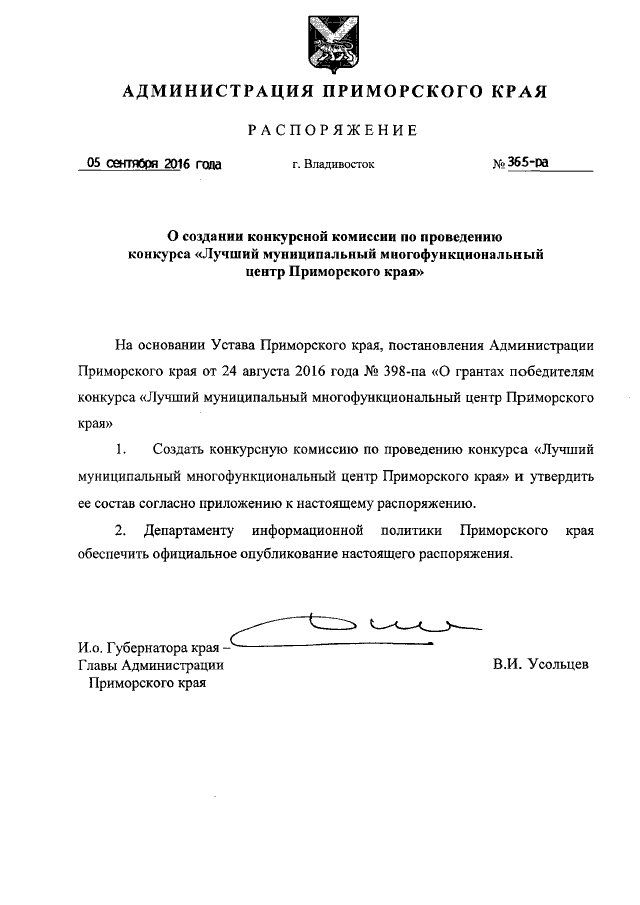 АДМИНИСТРАЦИЯ ПРИМОРСКОГО КРАЯ

РАСПОРЯЖЕНИЕ

05 сентября 2016 года г. Владивосток № 365-ра

О создании конкурсной комиссии по проведению конкурса «Лучший муниципальный многофункциональный центр Приморского края»

На основании Устава Приморского края, постановления Администрации Приморского края от 24 августа 2016 года № 398-па «О грантах победителям конкурса «Лучший муниципальный многофункциональный центр Приморского края»

1. Создать конкурсную комиссию по проведению конкурса «Лучший муниципальный многофункциональный центр Приморского края» и утвердить ее состав согласно приложению к настоящему распоряжению.

2. Департаменту информационной политики Приморского края обеспечить официальное опубликование настоящего распоряжения.

И.о. Губернатора края – Главы Администрации Приморского края В.И. Усольцев